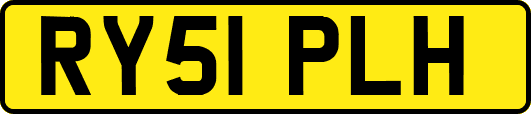 RY51 PLH